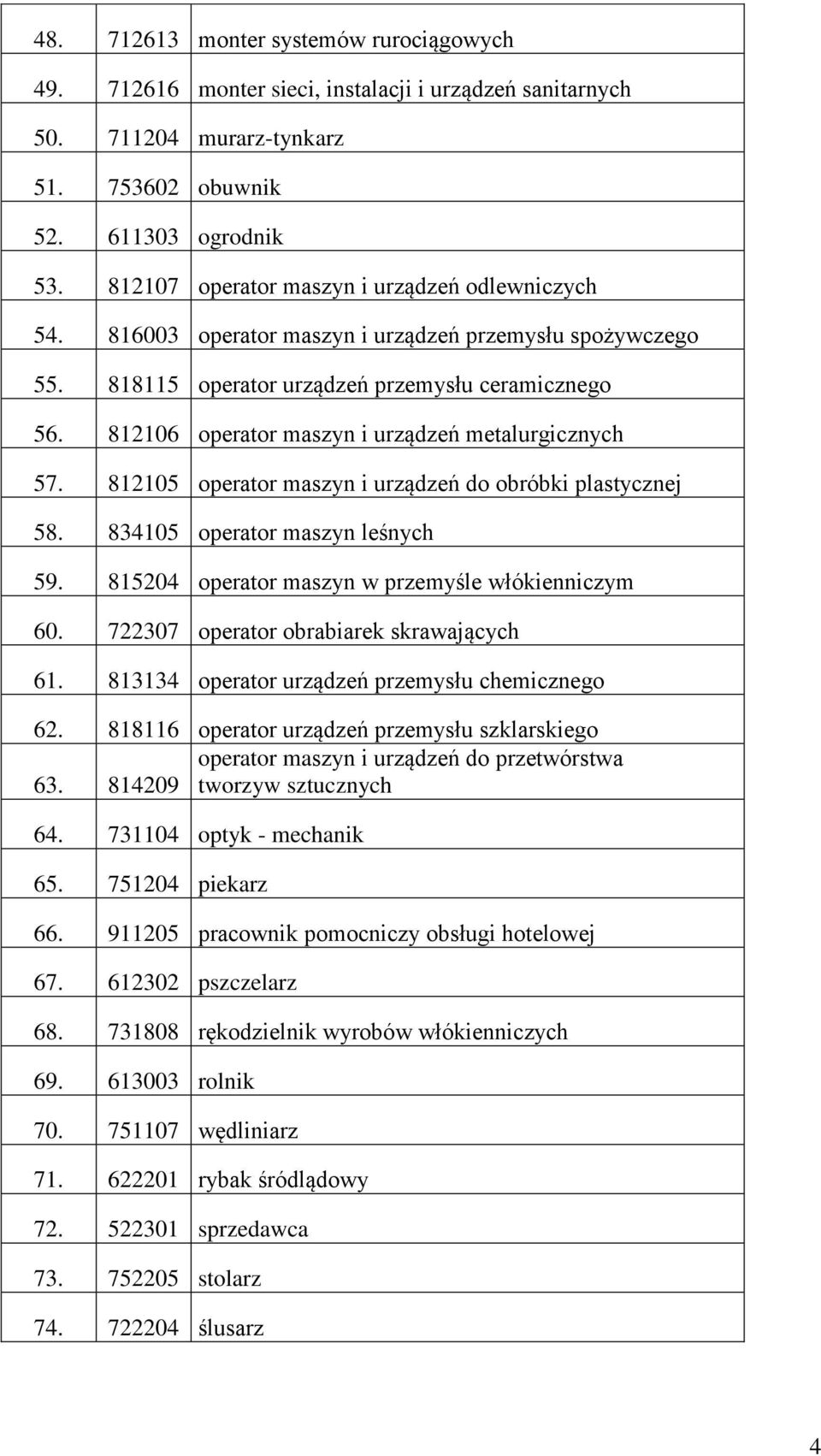 | 48. | 712613 | monter systemów rurociągowych |
|---|---|---|
| 49. | 712616 | monter sieci, instalacji i urządzeń sanitarnych |
| 50. | 711204 | murarz-tynkarz |
| 51. | 753602 | obuwnik |
| 52. | 611303 | ogrodnik |
| 53. | 812107 | operator maszyn i urządzeń odlewniczych |
| 54. | 816003 | operator maszyn i urządzeń przemysłu spożywczego |
| 55. | 818115 | operator urządzeń przemysłu ceramicznego |
| 56. | 812106 | operator maszyn i urządzeń metalurgicznych |
| 57. | 812105 | operator maszyn i urządzeń do obróbki plastycznej |
| 58. | 834105 | operator maszyn leśnych |
| 59. | 815204 | operator maszyn w przemyśle włókienniczym |
| 60. | 722307 | operator obrabiarek skrawających |
| 61. | 813134 | operator urządzeń przemysłu chemicznego |
| 62. | 818116 | operator urządzeń przemysłu szklarskiego |
| 63. | 814209 | operator maszyn i urządzeń do przetwórstwa tworzyw sztucznych |
| 64. | 731104 | optyk - mechanik |
| 65. | 751204 | piekarz |
| 66. | 911205 | pracownik pomocniczy obsługi hotelowej |
| 67. | 612302 | pszczelarz |
| 68. | 731808 | rękodzielnik wyrobów włókienniczych |
| 69. | 613003 | rolnik |
| 70. | 751107 | wędliniarz |
| 71. | 622201 | rybak śródlądowy |
| 72. | 522301 | sprzedawca |
| 73. | 752205 | stolarz |
| 74. | 722204 | ślusarz |

4